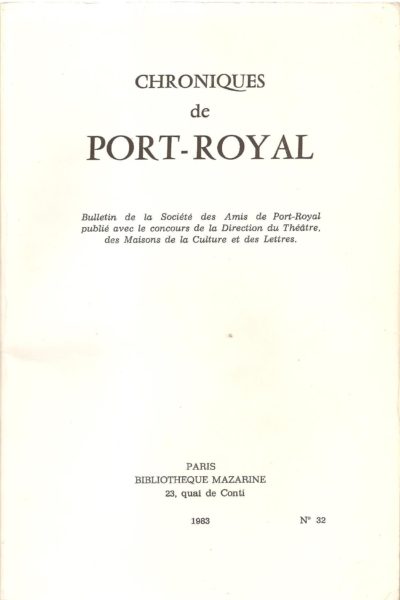 CHRONIQUES
de
PORT-ROYAL

Bulletin de la Société des Amis de Port-Royal publié avec le concours de la Direction du Théâtre, des Maisons de la Culture et des Lettres.

PARIS
BIBLIOTHEQUE MAZARINE
23, quai de Conti

1983 N° 32